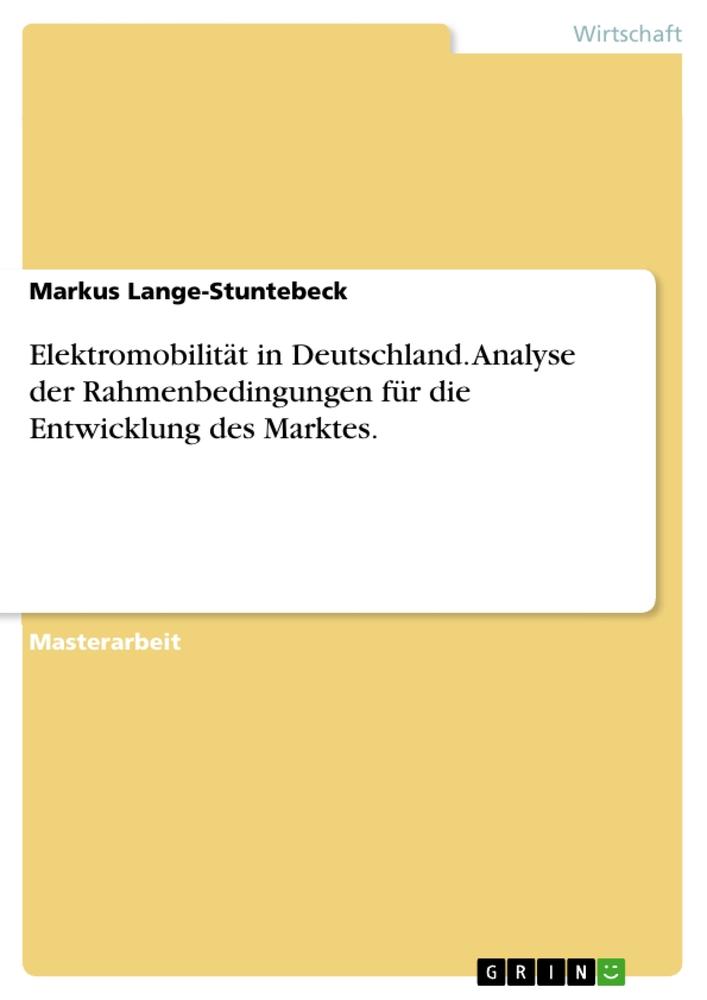 Wirtschaft

Markus Lange-Stuntebeck

Elektromobilität in Deutschland. Analyse der Rahmenbedingungen für die Entwicklung des Marktes.

Masterarbeit

GRIN